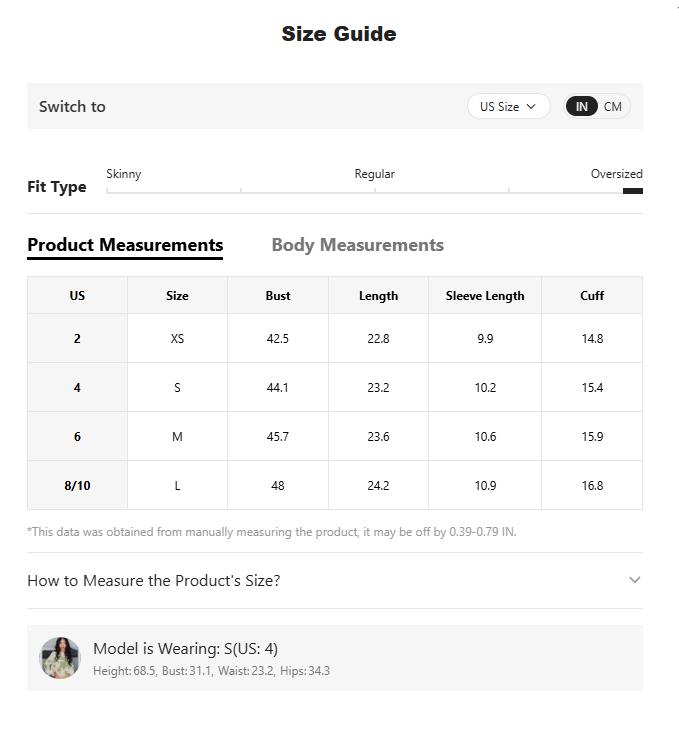 Size Guide

Switch to

US Size

IN CM

Fit Type

Skinny

Regular

Oversized

Product Measurements

Body Measurements

| US | Size | Bust | Length | Sleeve Length | Cuff |
|---|---|---|---|---|---|
| 2 | XS | 42.5 | 22.8 | 9.9 | 14.8 |
| 4 | S | 44.1 | 23.2 | 10.2 | 15.4 |
| 6 | M | 45.7 | 23.6 | 10.6 | 15.9 |
| 8/10 | L | 48 | 24.2 | 10.9 | 16.8 |

*This data was obtained from manually measuring the product, it may be off by 0.39-0.79 IN.

How to Measure the Product's Size?

Model is Wearing: S(US: 4)

Height: 68.5, Bust: 31.1, Waist: 23.2, Hips: 34.3